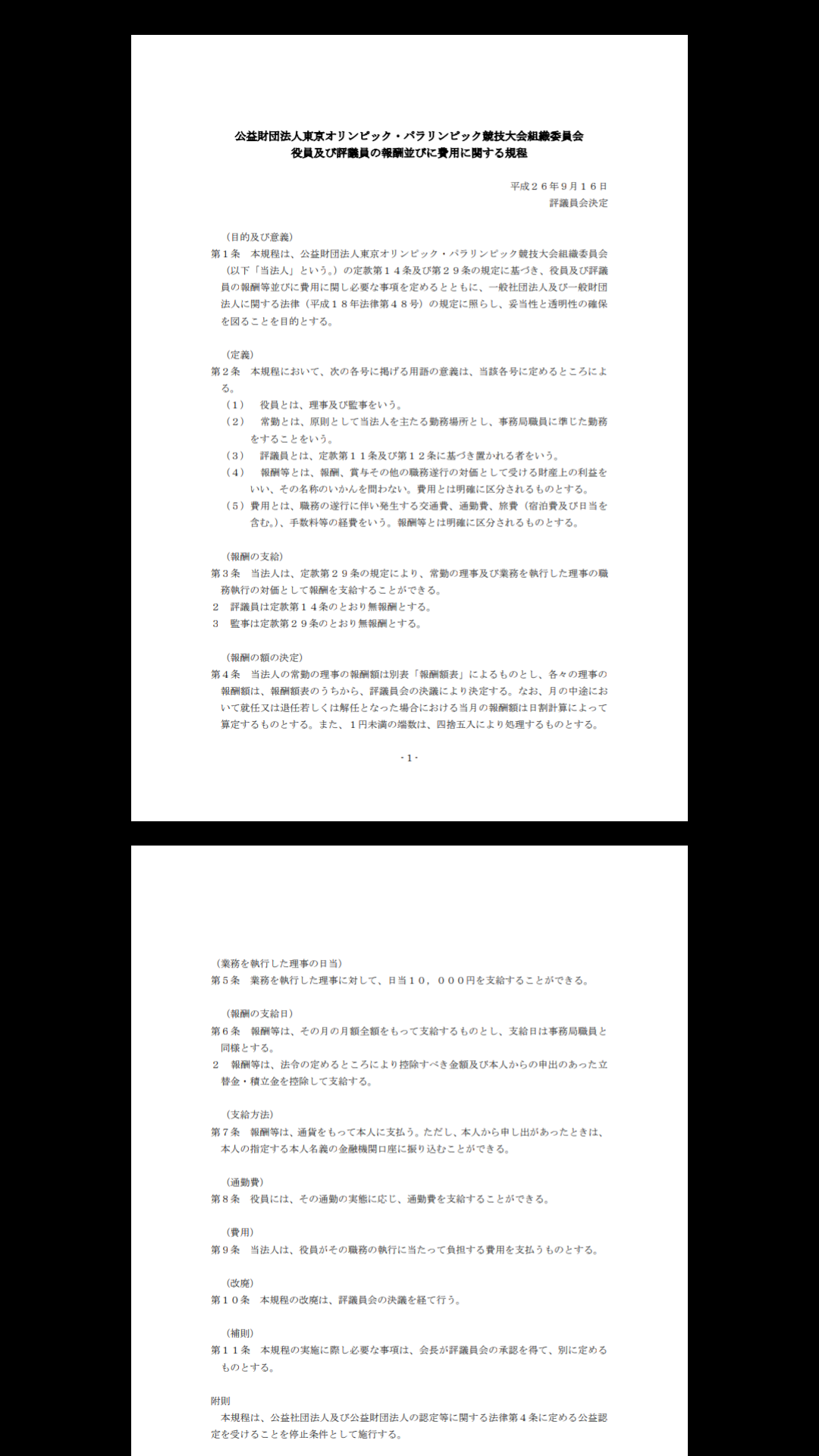 公益財団法人東京オリンピック・パラリンピック競技大会組織委員会
役員及び評議員の報酬並びに費用に関する規程

平成２６年９月１６日
評議員会決定

（目的及び意義）
第１条　本規程は、公益財団法人東京オリンピック・パラリンピック競技大会組織委員会（以下「当法人」という。）の定款第１４条及び第２９条の規定に基づき、役員及び評議員の報酬等並びに費用に関し必要な事項を定めるとともに、一般社団法人及び一般財団法人に関する法律（平成１８年法律第４８号）の規定に照らし、妥当性と透明性の確保を図ることを目的とする。

（定義）
第２条　本規程において、次の各号に掲げる用語の意義は、当該各号に定めるところによる。
（１）　役員とは、理事及び監事をいう。
（２）　常勤とは、原則として当法人を主たる勤務場所とし、事務局職員に準じた勤務をすることをいう。
（３）　評議員とは、定款第１１条及び第１２条に基づき置かれる者をいう。
（４）　報酬等とは、報酬、賞与その他の職務遂行の対価として受ける財産上の利益をいい、その名称のいかんを問わない。費用とは明確に区分されるものとする。
（５）費用とは、職務の遂行に伴い発生する交通費、通勤費、旅費（宿泊費及び日当を含む。）、手数料等の経費をいう。報酬等とは明確に区分されるものとする。

（報酬の支給）
第３条　当法人は、定款第２９条の規定により、常勤の理事及び業務を執行した理事の職務執行の対価として報酬を支給することができる。
２　評議員は定款第１４条のとおり無報酬とする。
３　監事は定款第２９条のとおり無報酬とする。

（報酬の額の決定）
第４条　当法人の常勤の理事の報酬額は別表「報酬額表」によるものとし、各々の理事の報酬額は、報酬額表のうちから、評議員会の決議により決定する。なお、月の中途において就任又は退任若しくは解任となった場合における当月の報酬額は日割計算によって算定するものとする。また、１円未満の端数は、四捨五入により処理するものとする。

- 1 -

（業務を執行した理事の日当）
第５条　業務を執行した理事に対して、日当１０，０００円を支給することができる。

（報酬の支給日）
第６条　報酬等は、その月の月額全額をもって支給するものとし、支給日は事務局職員と同様とする。
２　報酬等は、法令の定めるところにより控除すべき金額及び本人からの申出のあった立替金・積立金を控除して支給する。

（支給方法）
第７条　報酬等は、通貨をもって本人に支払う。ただし、本人から申し出があったときは、本人の指定する本人名義の金融機関口座に振り込むことができる。

（通勤費）
第８条　役員には、その通勤の実態に応じ、通勤費を支給することができる。

（費用）
第９条　当法人は、役員がその職務の執行に当たって負担する費用を支払うものとする。

（改廃）
第１０条　本規程の改廃は、評議員会の決議を経て行う。

（補則）
第１１条　本規程の実施に際し必要な事項は、会長が評議員会の承認を得て、別に定めるものとする。

附則
本規程は、公益社団法人及び公益財団法人の認定等に関する法律第４条に定める公益認定を受けることを停止条件として施行する。